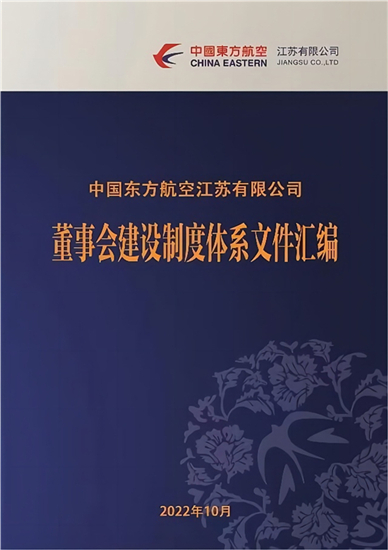 中國東方航空
CHINA EASTERN
江苏有限公司
JIANGSU CO.,LTD

中国东方航空江苏有限公司

董事会建设制度体系文件汇编

2022年10月